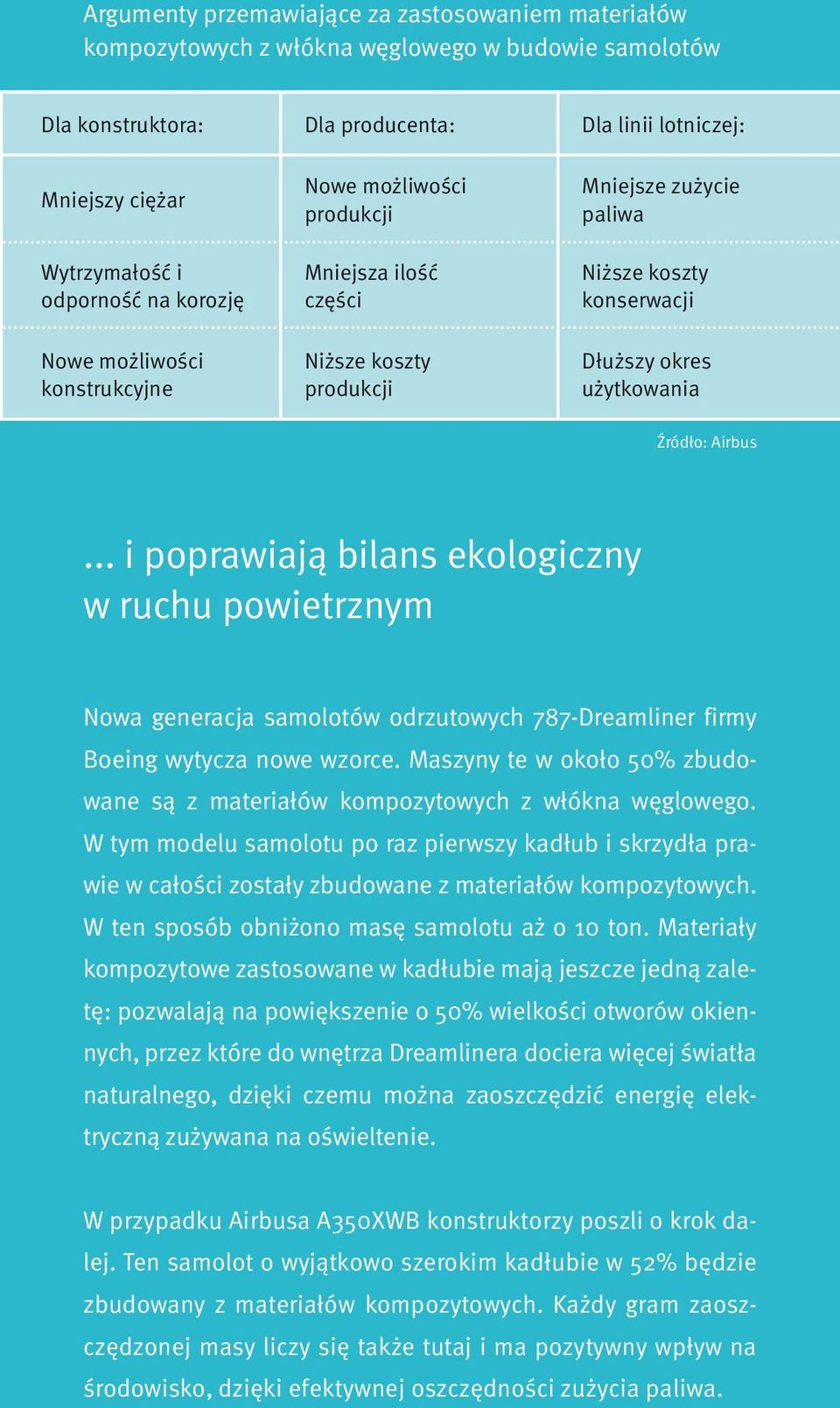 Argumenty przemawiające za zastosowaniem materiałów kompozytowych z włókna węglowego w budowie samolotów

| Dla konstruktora: | Dla producenta: | Dla linii lotniczej: |
|---|---|---|
| Mniejszy ciężar | Nowe możliwości produkcji | Mniejsze zużycie paliwa |
| Wytrzymałość i odporność na korozję | Mniejsza ilość części | Niższe koszty konserwacji |
| Nowe możliwości konstrukcyjne | Niższe koszty produkcji | Dłuższy okres użytkowania |

Źródło: Airbus

... i poprawiają bilans ekologiczny w ruchu powietrznym

Nowa generacja samolotów odrzutowych 787-Dreamliner firmy Boeing wytycza nowe wzorce. Maszyny te w około 50% zbudowane są z materiałów kompozytowych z włókna węglowego. W tym modelu samolotu po raz pierwszy kadłub i skrzydła prawie w całości zostały zbudowane z materiałów kompozytowych. W ten sposób obniżono masę samolotu aż o 10 ton. Materiały kompozytowe zastosowane w kadłubie mają jeszcze jedną zaletę: pozwalają na powiększenie o 50% wielkości otworów okiennych, przez które do wnętrza Dreamlinera dociera więcej światła naturalnego, dzięki czemu można zaoszczędzić energię elektryczną zużywana na oświeltenie.

W przypadku Airbusa A350XWB konstruktorzy poszli o krok dalej. Ten samolot o wyjątkowo szerokim kadłubie w 52% będzie zbudowany z materiałów kompozytowych. Każdy gram zaoszczędzonej masy liczy się także tutaj i ma pozytywny wpływ na środowisko, dzięki efektywnej oszczędności zużycia paliwa.